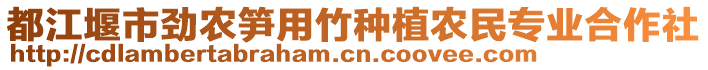 都江堰市劲农笋用竹种植农民专业合作社
http://cdlambertabraham.cn.coovee.com